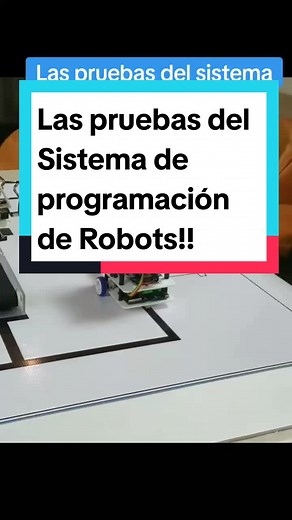 Las pruebas del sistema

Las pruebas del Sistema de programación de Robots!!